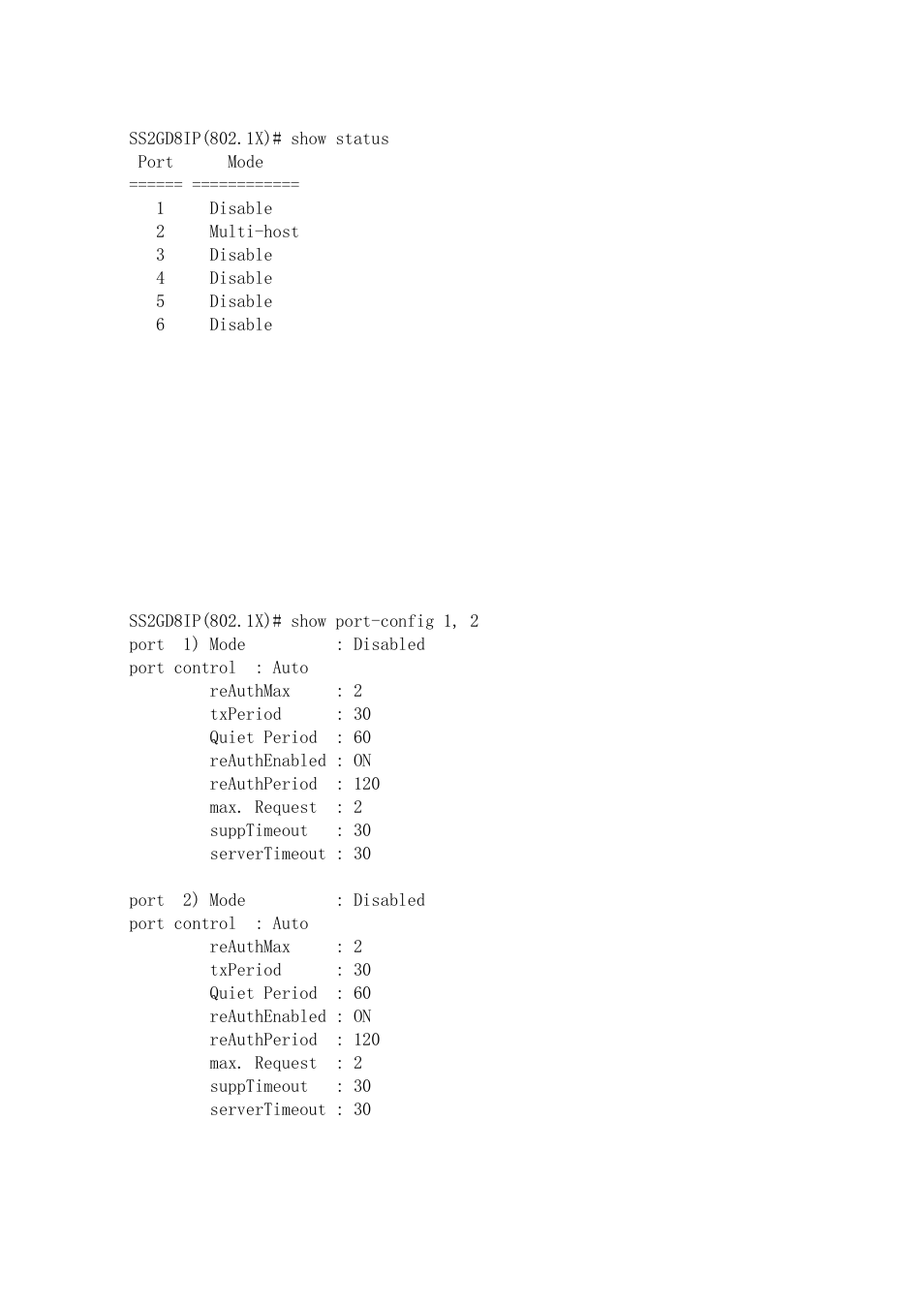 SS2GD8IP(802.1X)# show status
Port Mode
====== ============
1 Disable
2 Multi-host
3 Disable
4 Disable
5 Disable
6 Disable

SS2GD8IP(802.1X)# show port-config 1, 2
port 1) Mode : Disabled
port control : Auto
reAuthMax : 2
txPeriod : 30
Quiet Period : 60
reAuthEnabled : ON
reAuthPeriod : 120
max. Request : 2
suppTimeout : 30
serverTimeout : 30

port 2) Mode : Disabled
port control : Auto
reAuthMax : 2
txPeriod : 30
Quiet Period : 60
reAuthEnabled : ON
reAuthPeriod : 120
max. Request : 2
suppTimeout : 30
serverTimeout : 30